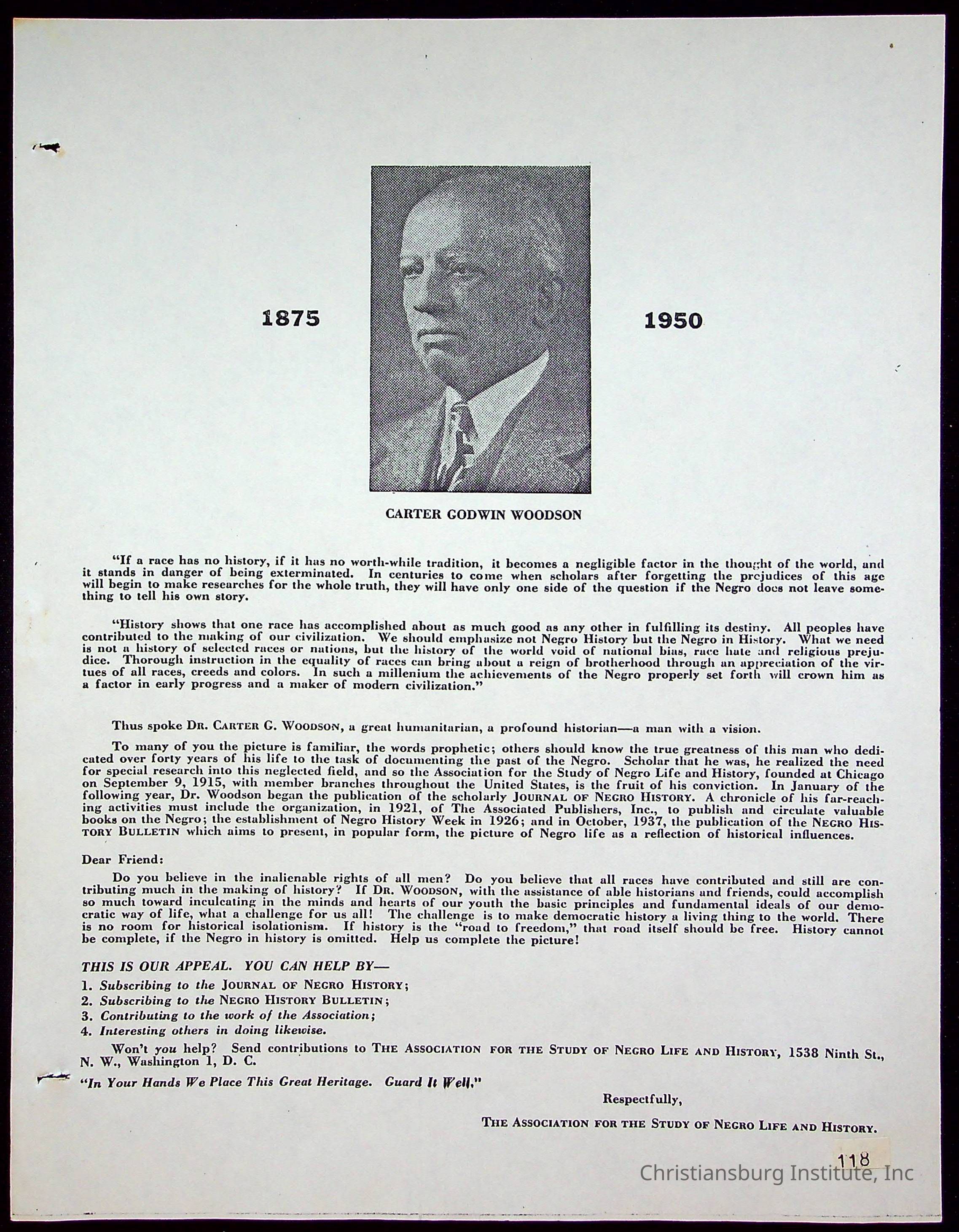 1875

1950

CARTER GODWIN WOODSON

"If a race has no history, if it has no worth-while tradition, it becomes a negligible factor in the thought of the world, and it stands in danger of being exterminated. In centuries to come when scholars after forgetting the prejudices of this age will begin to make researches for the whole truth, they will have only one side of the question if the Negro does not leave something to tell his own story.

"History shows that one race has accomplished about as much good as any other in fulfilling its destiny. All peoples have contributed to the making of our civilization. We should emphasize not Negro History but the Negro in History. What we need is not a history of selected races or nations, but the history of the world void of national bias, race hate and religious prejudice. Thorough instruction in the equality of races can bring about a reign of brotherhood through an appreciation of the virtues of all races, creeds and colors. In such a millenium the achievements of the Negro properly set forth will crown him as a factor in early progress and a maker of modern civilization."

Thus spoke DR. CARTER G. WOODSON, a great humanitarian, a profound historian—a man with a vision.

To many of you the picture is familiar, the words prophetic; others should know the true greatness of this man who dedicated over forty years of his life to the task of documenting the past of the Negro. Scholar that he was, he realized the need for special research into this neglected field, and so the Association for the Study of Negro Life and History, founded at Chicago on September 9, 1915, with member branches throughout the United States, is the fruit of his conviction. In January of the following year, Dr. Woodson began the publication of the scholarly JOURNAL OF NEGRO HISTORY. A chronicle of his far-reaching activities must include the organization, in 1921, of The Associated Publishers, Inc., to publish and circulate valuable books on the Negro; the establishment of Negro History Week in 1926; and in October, 1937, the publication of the NEGRO HISTORY BULLETIN which aims to present, in popular form, the picture of Negro life as a reflection of historical influences.

Dear Friend:

Do you believe in the inalienable rights of all men? Do you believe that all races have contributed and still are contributing much in the making of history? If DR. WOODSON, with the assistance of able historians and friends, could accomplish so much toward inculcating in the minds and hearts of our youth the basic principles and fundamental ideals of our democratic way of life, what a challenge for us all! The challenge is to make democratic history a living thing to the world. There is no room for historical isolationism. If history is the "road to freedom," that road itself should be free. History cannot be complete, if the Negro in history is omitted. Help us complete the picture!

THIS IS OUR APPEAL. YOU CAN HELP BY—

1. Subscribing to the JOURNAL OF NEGRO HISTORY;
2. Subscribing to the NEGRO HISTORY BULLETIN;
3. Contributing to the work of the Association;
4. Interesting others in doing likewise.

Won't you help? Send contributions to THE ASSOCIATION FOR THE STUDY OF NEGRO LIFE AND HISTORY, 1538 Ninth St., N. W., Washington 1, D. C.

"In Your Hands We Place This Great Heritage. Guard It Well."

Respectfully,

THE ASSOCIATION FOR THE STUDY OF NEGRO LIFE AND HISTORY.

118

Christiansburg Institute, Inc